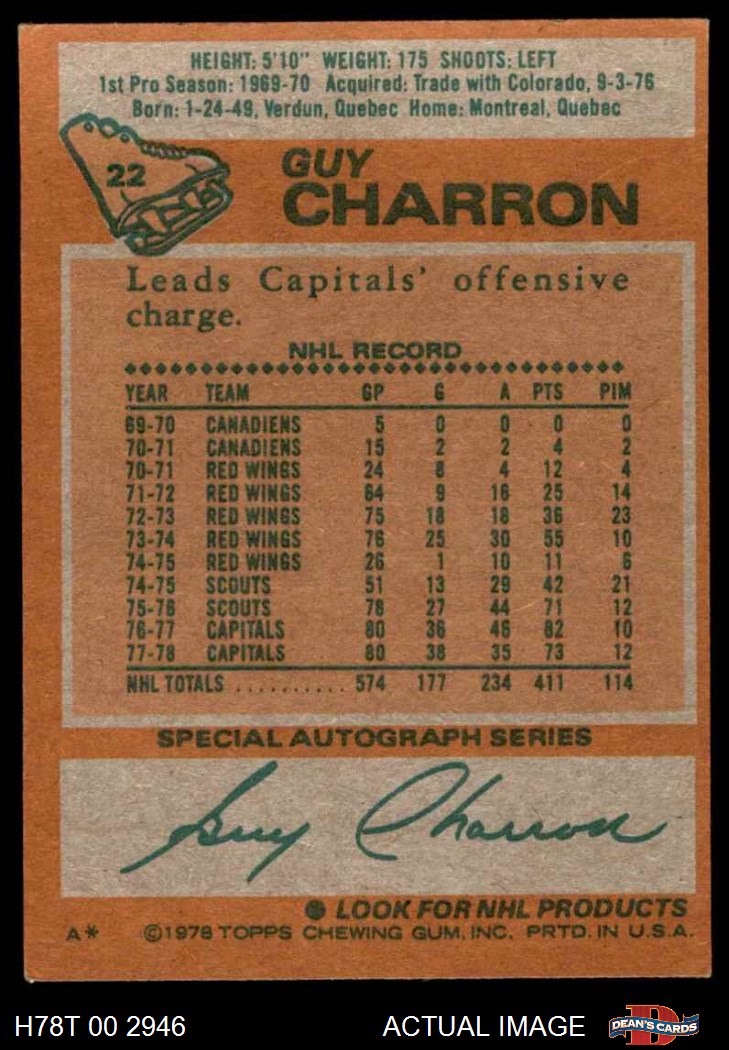 HEIGHT: 5'10" WEIGHT: 175 SHOOTS: LEFT
1st Pro Season: 1969-70 Acquired: Trade with Colorado, 9-3-76
Born: 1-24-49, Verdun, Quebec Home: Montreal, Quebec

22

GUY
CHARRON

Leads Capitals' offensive charge.

NHL RECORD

| YEAR | TEAM | GP | G | A | PTS | PIM |
|---|---|---|---|---|---|---|
| 69-70 | CANADIENS | 5 | 0 | 0 | 0 | 0 |
| 70-71 | CANADIENS | 15 | 2 | 2 | 4 | 2 |
| 70-71 | RED WINGS | 24 | 8 | 4 | 12 | 4 |
| 71-72 | RED WINGS | 64 | 9 | 16 | 25 | 14 |
| 72-73 | RED WINGS | 75 | 18 | 18 | 36 | 23 |
| 73-74 | RED WINGS | 76 | 25 | 30 | 55 | 10 |
| 74-75 | RED WINGS | 26 | 1 | 10 | 11 | 6 |
| 74-75 | SCOUTS | 51 | 13 | 29 | 42 | 21 |
| 75-76 | SCOUTS | 78 | 27 | 44 | 71 | 12 |
| 76-77 | CAPITALS | 80 | 36 | 46 | 82 | 10 |
| 77-78 | CAPITALS | 80 | 38 | 35 | 73 | 12 |
| NHL TOTALS | | 574 | 177 | 234 | 411 | 114 |

SPECIAL AUTOGRAPH SERIES

Guy Charron

LOOK FOR NHL PRODUCTS
A* ©1978 TOPPS CHEWING GUM, INC. PRTD. IN U.S.A.

H78T 00 2946
ACTUAL IMAGE
DEAN'S CARDS